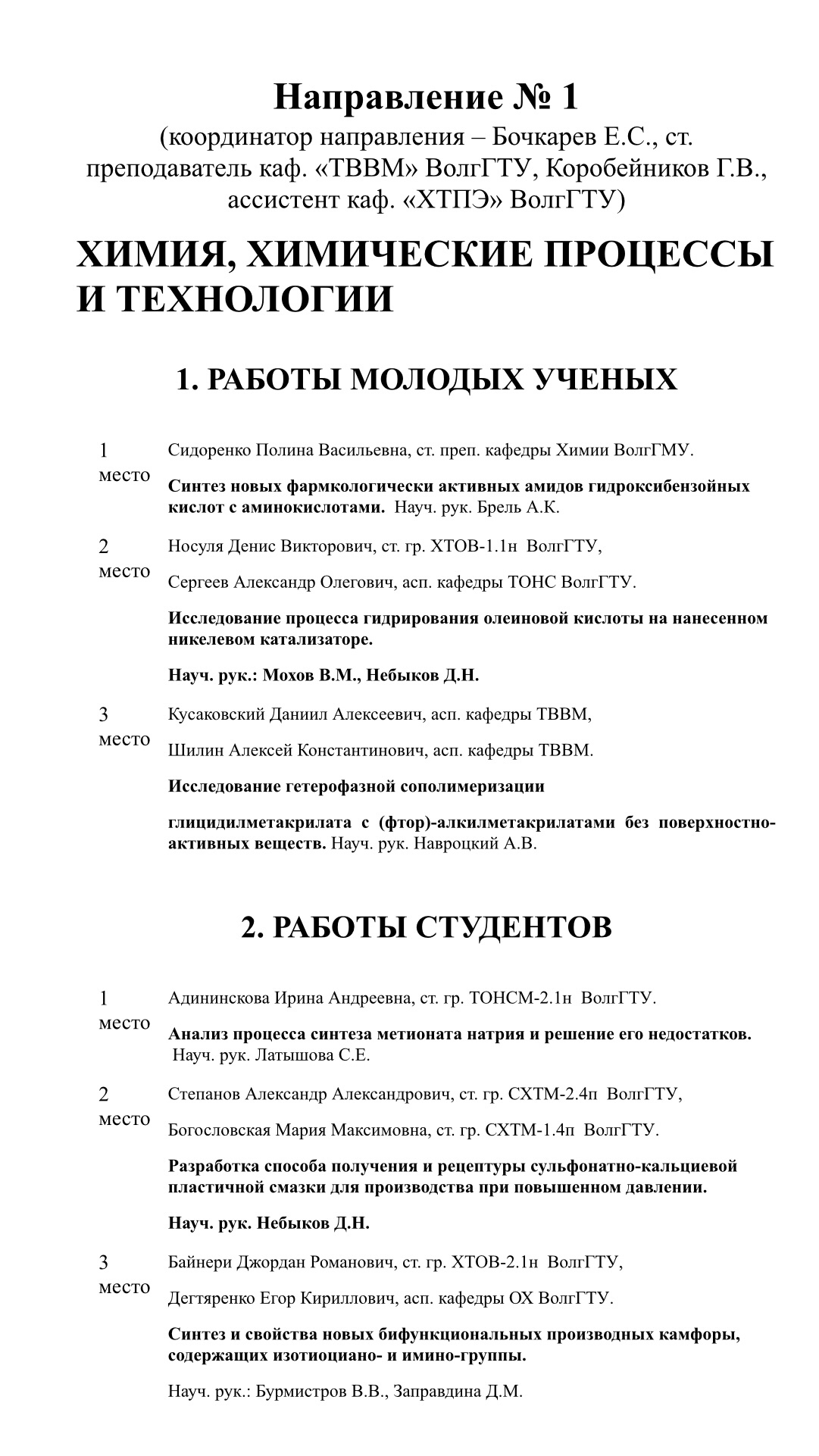 Направление № 1
(координатор направления – Бочкарев Е.С., ст. преподаватель каф. «ТВВМ» ВолгГТУ, Коробейников Г.В., ассистент каф. «ХТПЭ» ВолгГТУ)

ХИМИЯ, ХИМИЧЕСКИЕ ПРОЦЕССЫ И ТЕХНОЛОГИИ

1. РАБОТЫ МОЛОДЫХ УЧЕНЫХ

1 место

Сидоренко Полина Васильевна, ст. преп. кафедры Химии ВолгГМУ.

Синтез новых фармкологически активных амидов гидроксибензойных кислот с аминокислотами. Науч. рук. Брель А.К.

2 место

Носуля Денис Викторович, ст. гр. ХТОВ-1.1н ВолгГТУ,

Сергеев Александр Олегович, асп. кафедры ТОНС ВолгГТУ.

Исследование процесса гидрирования олеиновой кислоты на нанесенном никелевом катализаторе.

Науч. рук.: Мохов В.М., Небыков Д.Н.

3 место

Кусаковский Даниил Алексеевич, асп. кафедры ТВВМ,

Шилин Алексей Константинович, асп. кафедры ТВВМ.

Исследование гетерофазной сополимеризации

глицидилметакрилата с (фтор)-алкилметакрилатами без поверхностно-активных веществ. Науч. рук. Навроцкий А.В.

2. РАБОТЫ СТУДЕНТОВ

1 место

Адининскова Ирина Андреевна, ст. гр. ТОНСМ-2.1н ВолгГТУ.

Анализ процесса синтеза метионата натрия и решение его недостатков. Науч. рук. Латышова С.Е.

2 место

Степанов Александр Александрович, ст. гр. СХТМ-2.4п ВолгГТУ,

Богословская Мария Максимовна, ст. гр. СХТМ-1.4п ВолгГТУ.

Разработка способа получения и рецептуры сульфонатно-кальциевой пластичной смазки для производства при повышенном давлении.

Науч. рук. Небыков Д.Н.

3 место

Байнери Джордан Романович, ст. гр. ХТОВ-2.1н ВолгГТУ,

Дегтяренко Егор Кириллович, асп. кафедры ОХ ВолгГТУ.

Синтез и свойства новых бифункциональных производных камфоры, содержащих изотиоциано- и имино-группы.

Науч. рук.: Бурмистров В.В., Заправдина Д.М.